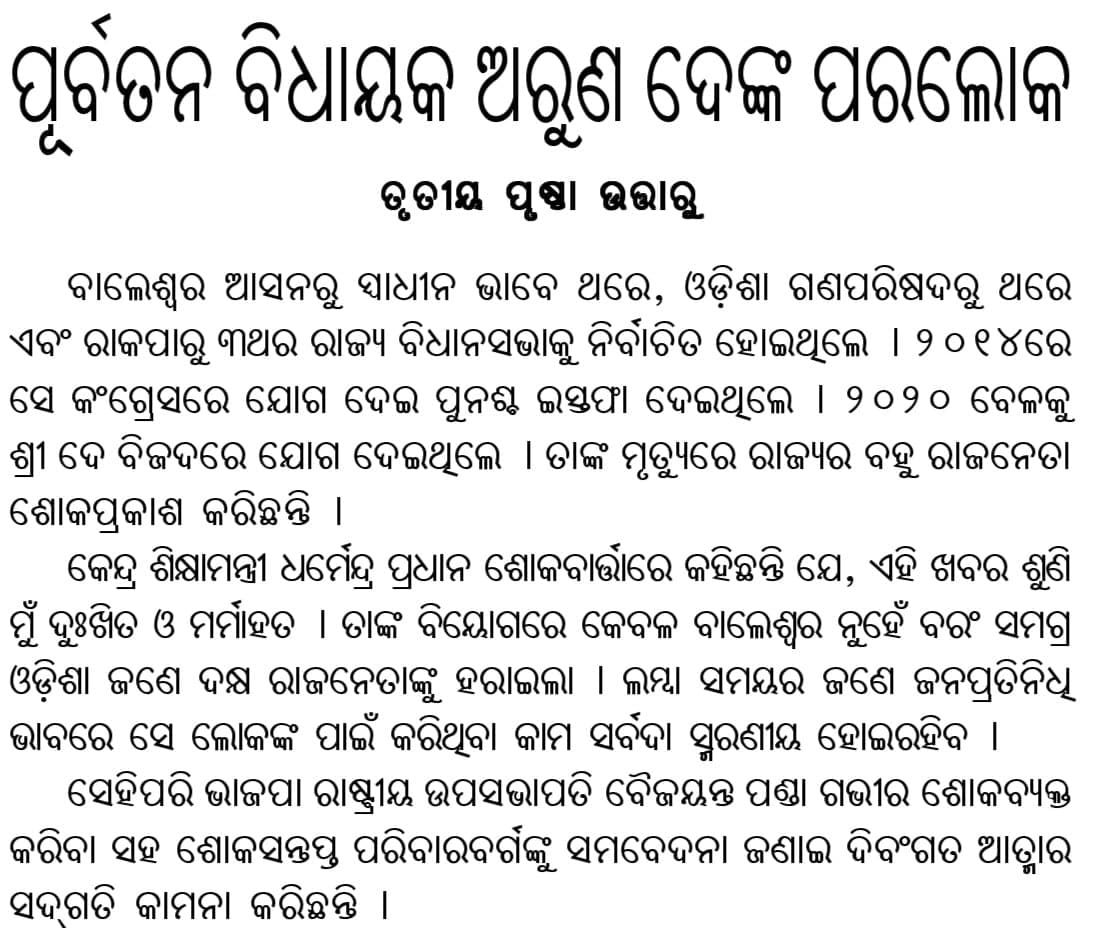 ପୂର୍ବତନ ବିଧାୟକ ଅରୁଣ ଦେଙ୍କ ପରଲୋକ

ତୃତୀୟ ପୃଷ୍ଠା ଉତ୍ତାରୁ

ବାଲେଶ୍ୱର ଆସନରୁ ସ୍ୱାଧୀନ ଭାବେ ଥରେ, ଓଡ଼ିଶା ଗଣପରିଷଦରୁ ଥରେ ଏବଂ ରାକପାରୁ ୩ଥର ରାଜ୍ୟ ବିଧାନସଭାକୁ ନିର୍ବାଚିତ ହୋଇଥିଲେ । ୨୦୧୪ରେ ସେ କଂଗ୍ରେସରେ ଯୋଗ ଦେଇ ପୁନଶ୍ଚ ଇସ୍ତଫା ଦେଇଥିଲେ । ୨୦୨୦ ବେଳକୁ ଶ୍ରୀ ଦେ ବିଜଦରେ ଯୋଗ ଦେଇଥିଲେ । ତାଙ୍କ ମୃତ୍ୟୁରେ ରାଜ୍ୟର ବହୁ ରାଜନେତା ଶୋକପ୍ରକାଶ କରିଛନ୍ତି ।

କେନ୍ଦ୍ର ଶିକ୍ଷାମନ୍ତ୍ରୀ ଧର୍ମେନ୍ଦ୍ର ପ୍ରଧାନ ଶୋକବାର୍ତ୍ତାରେ କହିଛନ୍ତି ଯେ, ଏହି ଖବର ଶୁଣି ମୁଁ ଦୁଃଖିତ ଓ ମର୍ମାହତ । ତାଙ୍କ ବିୟୋଗରେ କେବଳ ବାଲେଶ୍ୱର ନୁହେଁ ବରଂ ସମଗ୍ର ଓଡ଼ିଶା ଜଣେ ଦକ୍ଷ ରାଜନେତାଙ୍କୁ ହରାଇଲା । ଲମ୍ବା ସମୟର ଜଣେ ଜନପ୍ରତିନିଧି ଭାବରେ ସେ ଲୋକଙ୍କ ପାଇଁ କରିଥିବା କାମ ସର୍ବଦା ସ୍ମରଣୀୟ ହୋଇରହିବ ।

ସେହିପରି ଭାଜପା ରାଷ୍ଟ୍ରୀୟ ଉପସଭାପତି ବୈଜୟନ୍ତ ପଣ୍ଡା ଗଭୀର ଶୋକବ୍ୟକ୍ତ କରିବା ସହ ଶୋକସନ୍ତପ୍ତ ପରିବାରବର୍ଗଙ୍କୁ ସମବେଦନା ଜଣାଇ ଦିବଂଗତ ଆତ୍ମାର ସଦ୍‌ଗତି କାମନା କରିଛନ୍ତି ।